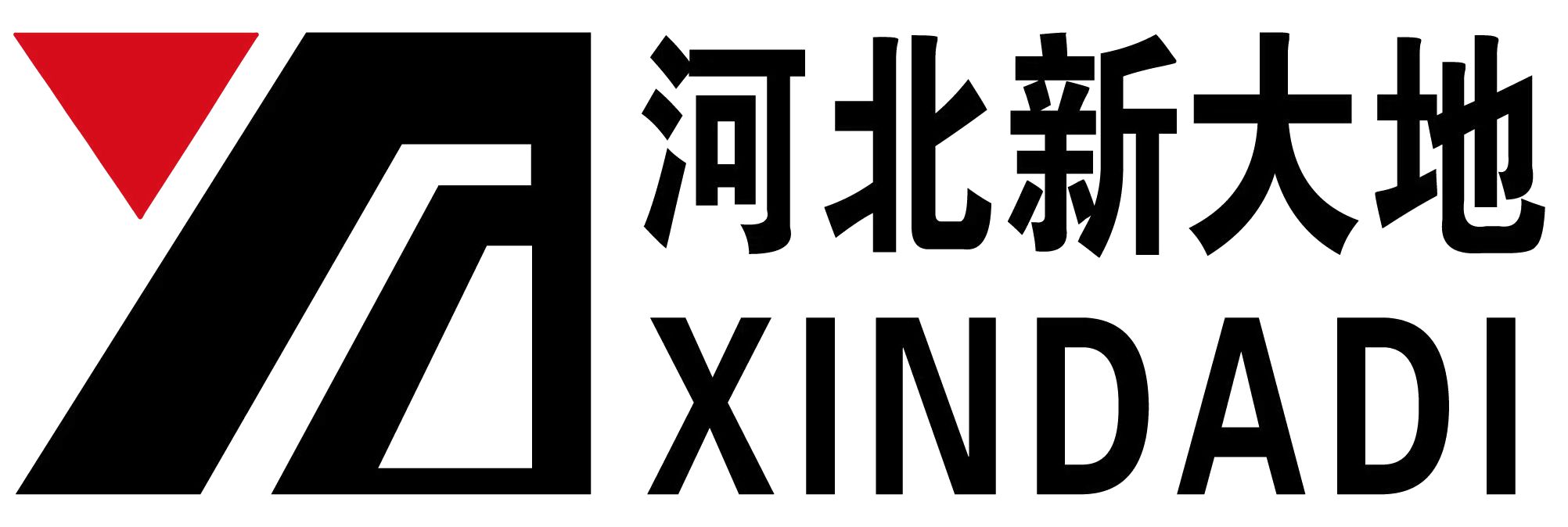 河北新大地
XINDADI